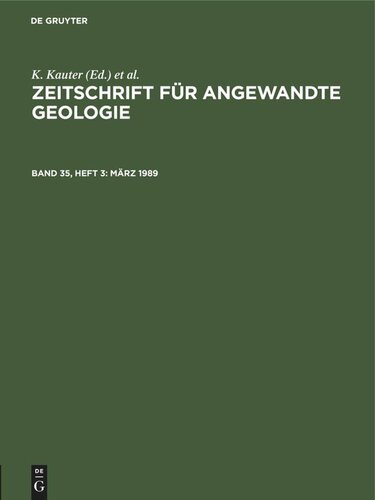 DE GRUYTER

K. Kauter (Ed.) et al.

ZEITSCHRIFT FÜR ANGEWANDTE GEOLOGIE

BAND 35, HEFT 3: MÄRZ 1989

DE
G